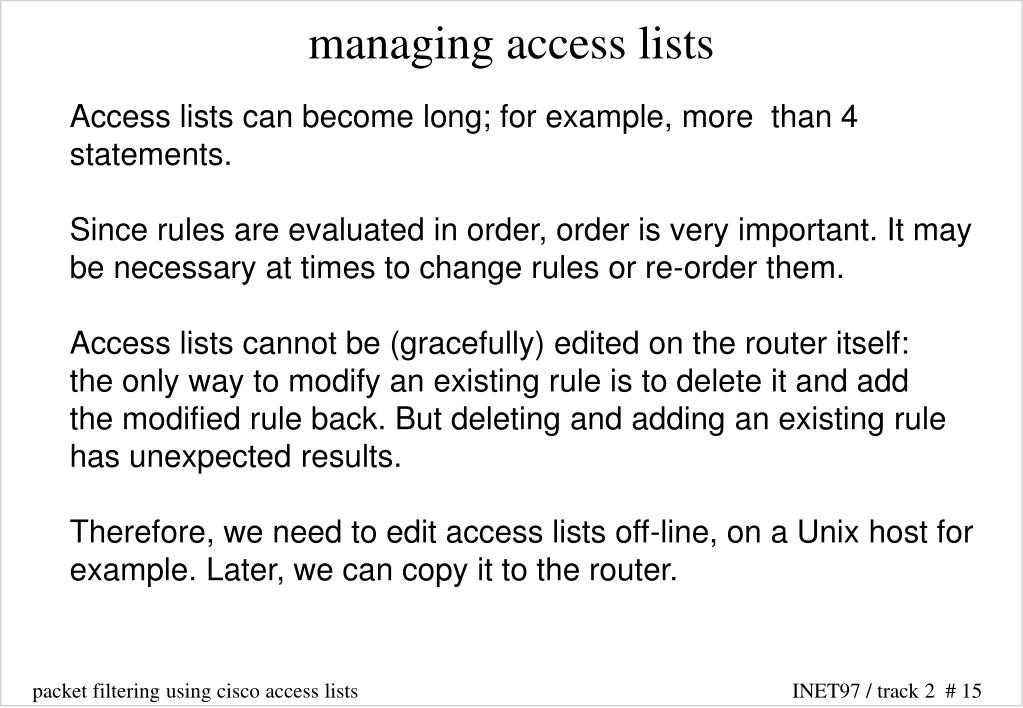 managing access lists

Access lists can become long; for example, more than 4 statements.

Since rules are evaluated in order, order is very important. It may be necessary at times to change rules or re-order them.

Access lists cannot be (gracefully) edited on the router itself: the only way to modify an existing rule is to delete it and add the modified rule back. But deleting and adding an existing rule has unexpected results.

Therefore, we need to edit access lists off-line, on a Unix host for example. Later, we can copy it to the router.

packet filtering using cisco access lists

INET97 / track 2 # 15